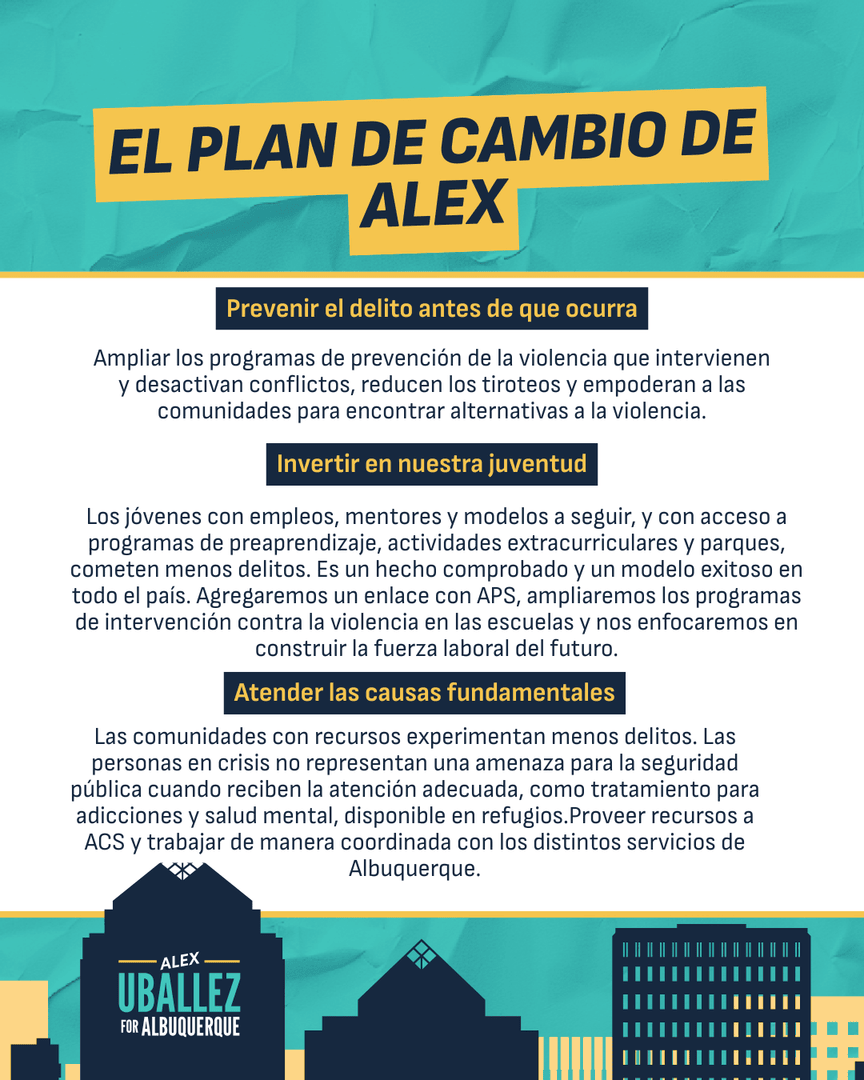 EL PLAN DE CAMBIO DE ALEX

Prevenir el delito antes de que ocurra

Ampliar los programas de prevención de la violencia que intervienen y desactivan conflictos, reducen los tiroteos y empoderan a las comunidades para encontrar alternativas a la violencia.

Invertir en nuestra juventud

Los jóvenes con empleos, mentores y modelos a seguir, y con acceso a programas de preaprendizaje, actividades extracurriculares y parques, cometen menos delitos. Es un hecho comprobado y un modelo exitoso en todo el país. Agregaremos un enlace con APS, ampliaremos los programas de intervención contra la violencia en las escuelas y nos enfocaremos en construir la fuerza laboral del futuro.

Atender las causas fundamentales

Las comunidades con recursos experimentan menos delitos. Las personas en crisis no representan una amenaza para la seguridad pública cuando reciben la atención adecuada, como tratamiento para adicciones y salud mental, disponible en refugios.Proveer recursos a ACS y trabajar de manera coordinada con los distintos servicios de Albuquerque.

ALEX
UBALLEZ
FOR ALBUQUERQUE